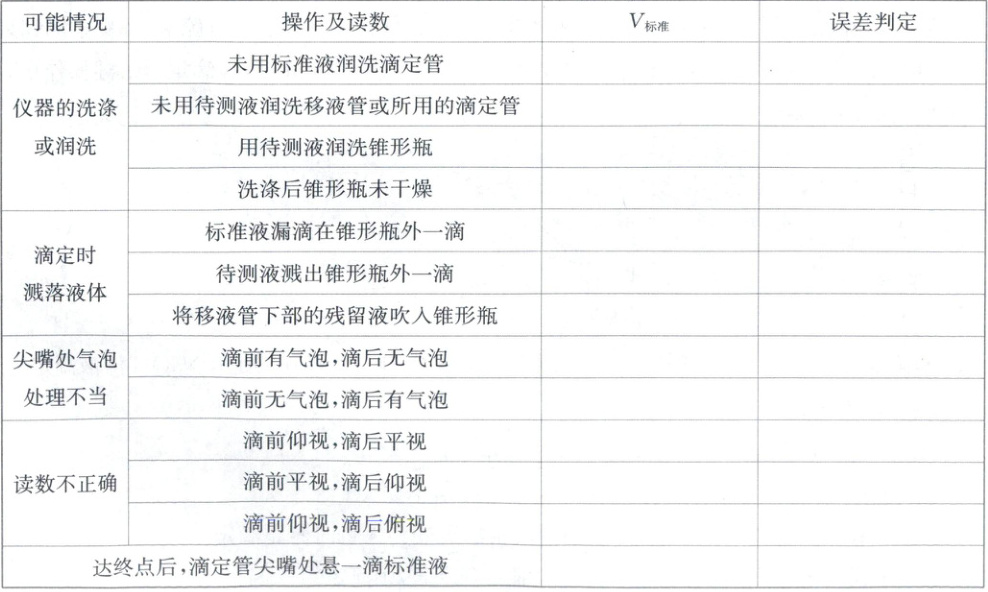 | 可能情况 | 操作及读数 | $V_{标准}$ | 误差判定 |
|---|---|---|---|
| 仪器的洗涤或润洗 | 未用标准液润洗滴定管 | | |
| | 未用待测液润洗移液管或所用的滴定管 | | |
| | 用待测液润洗锥形瓶 | | |
| | 洗涤后锥形瓶未干燥 | | |
| 滴定时溅落液体 | 标准液漏滴在锥形瓶外一滴 | | |
| | 待测液溅出锥形瓶外一滴 | | |
| | 将移液管下部的残留液吹入锥形瓶 | | |
| 尖嘴处气泡处理不当 | 滴前有气泡,滴后无气泡 | | |
| | 滴前无气泡,滴后有气泡 | | |
| 读数不正确 | 滴前仰视,滴后平视 | | |
| | 滴前平视,滴后仰视 | | |
| | 滴前仰视,滴后俯视 | | |
| 达终点后,滴定管尖嘴处悬一滴标准液 | | | |